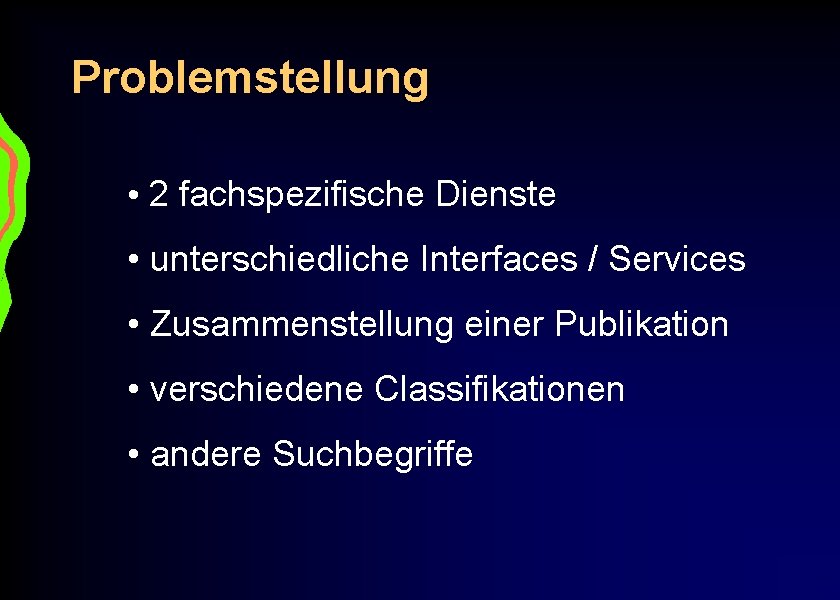 Problemstellung

• 2 fachspezifische Dienste
• unterschiedliche Interfaces / Services
• Zusammenstellung einer Publikation
• verschiedene Classifikationen
• andere Suchbegriffe